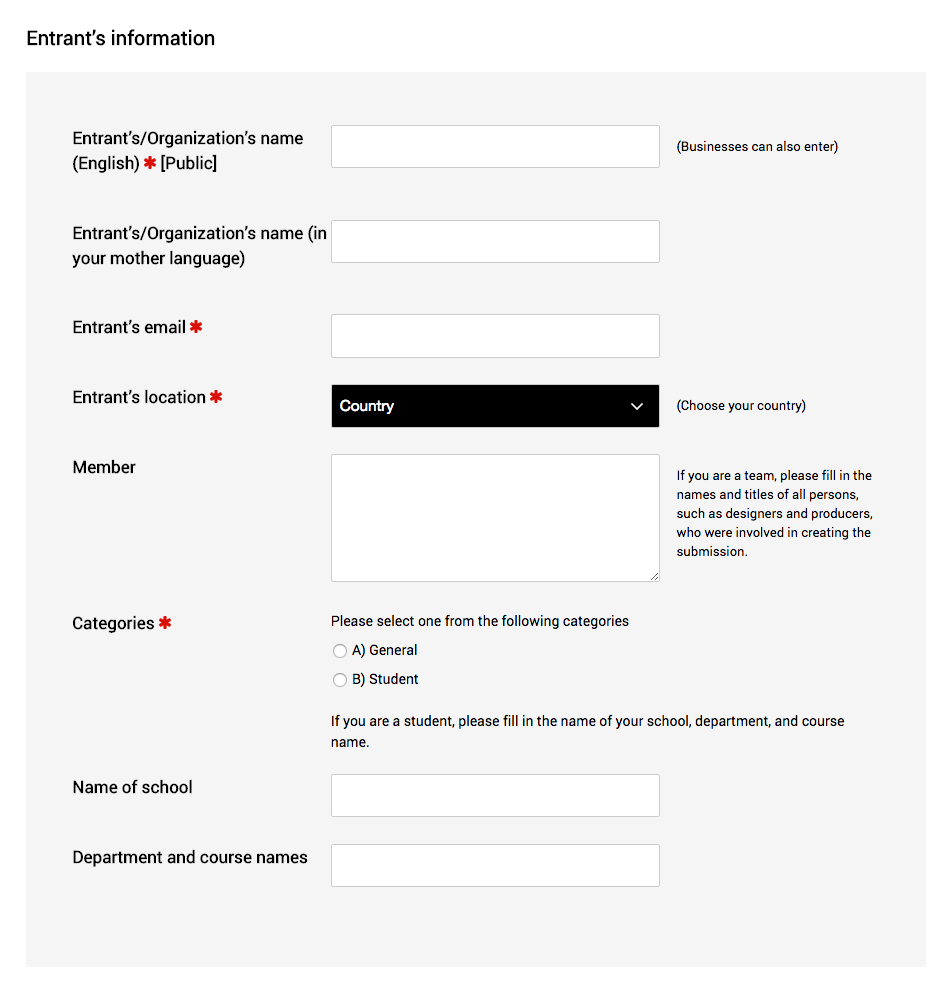 Entrant's information

Entrant's/Organization's name (English) ✱ [Public]

(Businesses can also enter)

Entrant's/Organization's name (in your mother language)

Entrant's email ✱

Entrant's location ✱

Country

(Choose your country)

Member

If you are a team, please fill in the names and titles of all persons, such as designers and producers, who were involved in creating the submission.

Categories ✱

Please select one from the following categories

A) General

B) Student

If you are a student, please fill in the name of your school, department, and course name.

Name of school

Department and course names